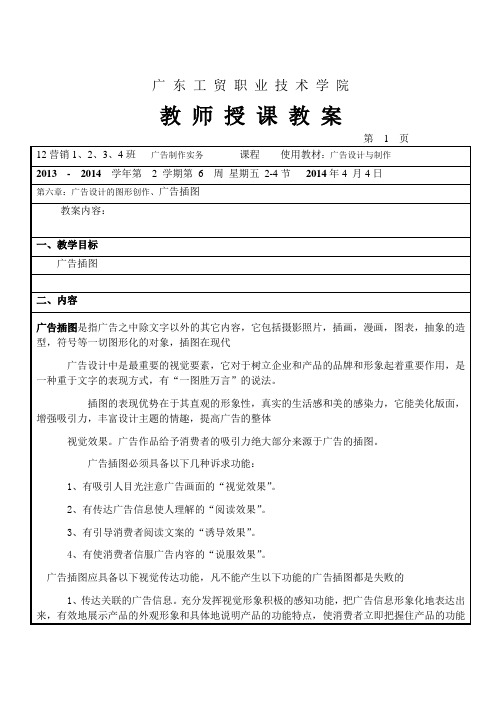 广东工贸职业技术学院

教师授课教案

第 1 页

12营销1、2、3、4班 广告制作实务 课程 使用教材：广告设计与制作

2013 - 2014 学年第 2 学期第 6 周 星期五 2-4节 2014年4月4日

第六章：广告设计的图形创作、广告插图

教案内容：

一、教学目标

广告插图

二、内容

广告插图是指广告之中除文字以外的其它内容，它包括摄影照片，插画，漫画，图表，抽象的造型，符号等一切图形化的对象，插图在现代

广告设计中是最重要的视觉要素，它对于树立企业和产品的品牌和形象起着重要作用，是一种重于文字的表现方式，有“一图胜万言”的说法。

插图的表现优势在于其直观的形象性，真实的生活感和美的感染力，它能美化版面，增强吸引力，丰富设计主题的情趣，提高广告的整体

视觉效果。广告作品给予消费者的吸引力绝大部分来源于广告的插图。

广告插图必须具备以下几种诉求功能：

1、有吸引人目光注意广告画面的“视觉效果”。

2、有传达广告信息使人理解的“阅读效果”。

3、有引导消费者阅读文案的“诱导效果”。

4、有使消费者信服广告内容的“说服效果”。

广告插图应具备以下视觉传达功能，凡不能产生以下功能的广告插图都是失败的

1、传达关联的广告信息。充分发挥视觉形象积极的感知功能，把广告信息形象化地表达出来，有效地展示产品的外观形象和具体地说明产品的功能特点，使消费者立即把握住产品的功能